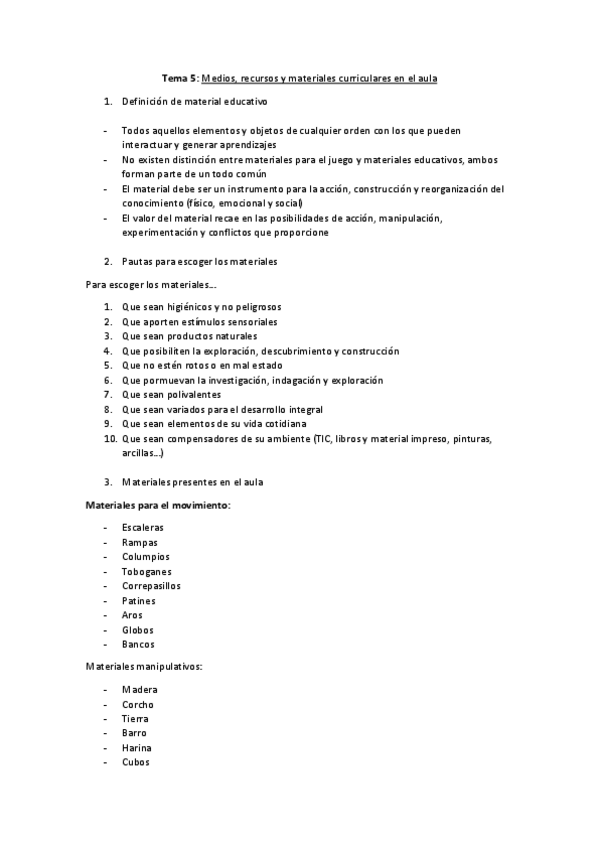 Tema 5: Medios, recursos y materiales curriculares en el aula

1. Definición de material educativo

- Todos aquellos elementos y objetos de cualquier orden con los que pueden interactuar y generar aprendizajes
- No existen distinción entre materiales para el juego y materiales educativos, ambos forman parte de un todo común
- El material debe ser un instrumento para la acción, construcción y reorganización del conocimiento (físico, emocional y social)
- El valor del material recae en las posibilidades de acción, manipulación, experimentación y conflictos que proporcione

2. Pautas para escoger los materiales

Para escoger los materiales…

1. Que sean higiénicos y no peligrosos
2. Que aporten estímulos sensoriales
3. Que sean productos naturales
4. Que posibiliten la exploración, descubrimiento y construcción
5. Que no estén rotos o en mal estado
6. Que pormuevan la investigación, indagación y exploración
7. Que sean polivalentes
8. Que sean variados para el desarrollo integral
9. Que sean elementos de su vida cotidiana
10. Que sean compensadores de su ambiente (TIC, libros y material impreso, pinturas, arcillas…)

3. Materiales presentes en el aula

Materiales para el movimiento:

- Escaleras
- Rampas
- Columpios
- Toboganes
- Correpasillos
- Patines
- Aros
- Globos
- Bancos

Materiales manipulativos:

- Madera
- Corcho
- Tierra
- Barro
- Harina
- Cubos